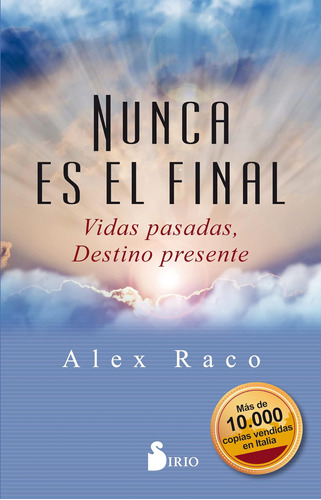 NUNCA
ES EL FINAL

Vidas pasadas,
Destino presente

Alex Raco

Más de
10.000
copias vendidas
en Italia

SIRIO